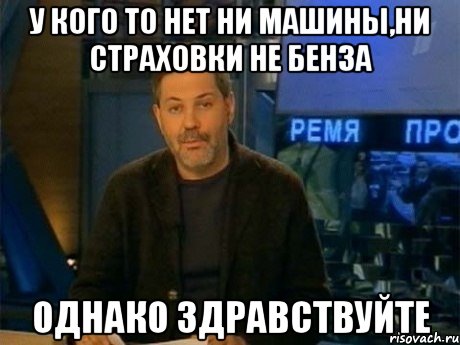 У КОГО ТО НЕТ НИ МАШИНЫ,НИ СТРАХОВКИ НЕ БЕНЗА

РЕМЯ ПРО

ОДНАКО ЗДРАВСТВУЙТЕ

risovach.ru